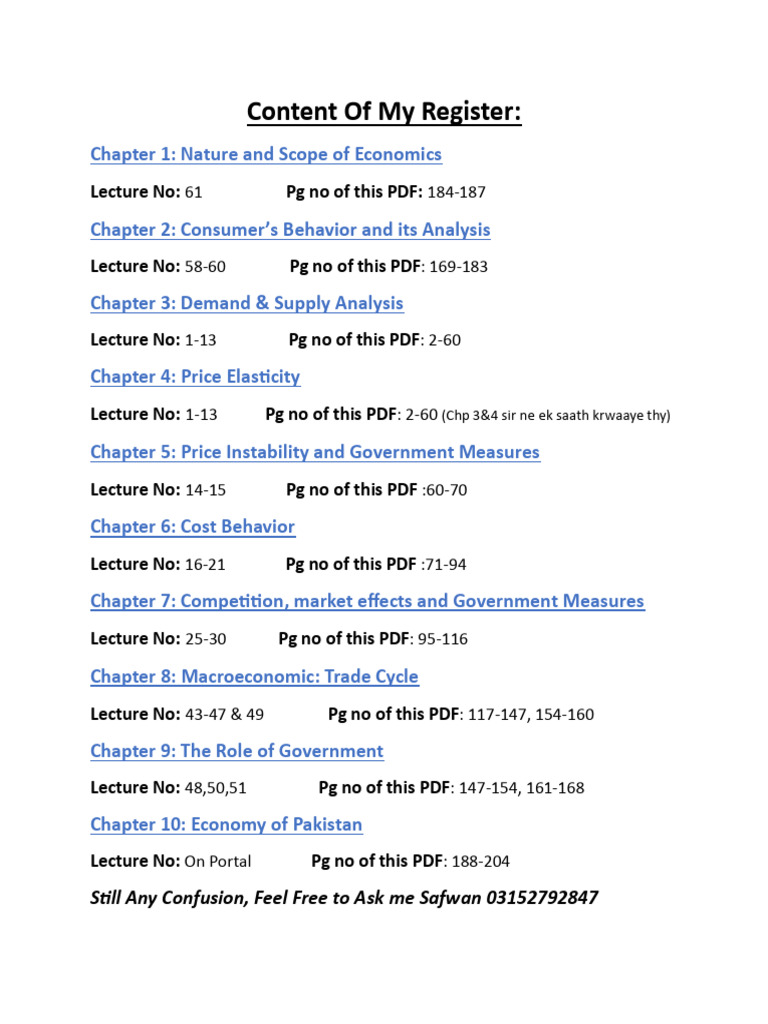 Content Of My Register:

Chapter 1: Nature and Scope of Economics

Lecture No: 61 Pg no of this PDF: 184-187

Chapter 2: Consumer's Behavior and its Analysis

Lecture No: 58-60 Pg no of this PDF: 169-183

Chapter 3: Demand & Supply Analysis

Lecture No: 1-13 Pg no of this PDF: 2-60

Chapter 4: Price Elasticity

Lecture No: 1-13 Pg no of this PDF: 2-60 (Chp 3&4 sir ne ek saath krwaaye thy)

Chapter 5: Price Instability and Government Measures

Lecture No: 14-15 Pg no of this PDF :60-70

Chapter 6: Cost Behavior

Lecture No: 16-21 Pg no of this PDF :71-94

Chapter 7: Competition, market effects and Government Measures

Lecture No: 25-30 Pg no of this PDF: 95-116

Chapter 8: Macroeconomic: Trade Cycle

Lecture No: 43-47 & 49 Pg no of this PDF: 117-147, 154-160

Chapter 9: The Role of Government

Lecture No: 48,50,51 Pg no of this PDF: 147-154, 161-168

Chapter 10: Economy of Pakistan

Lecture No: On Portal Pg no of this PDF: 188-204

Still Any Confusion, Feel Free to Ask me Safwan 03152792847